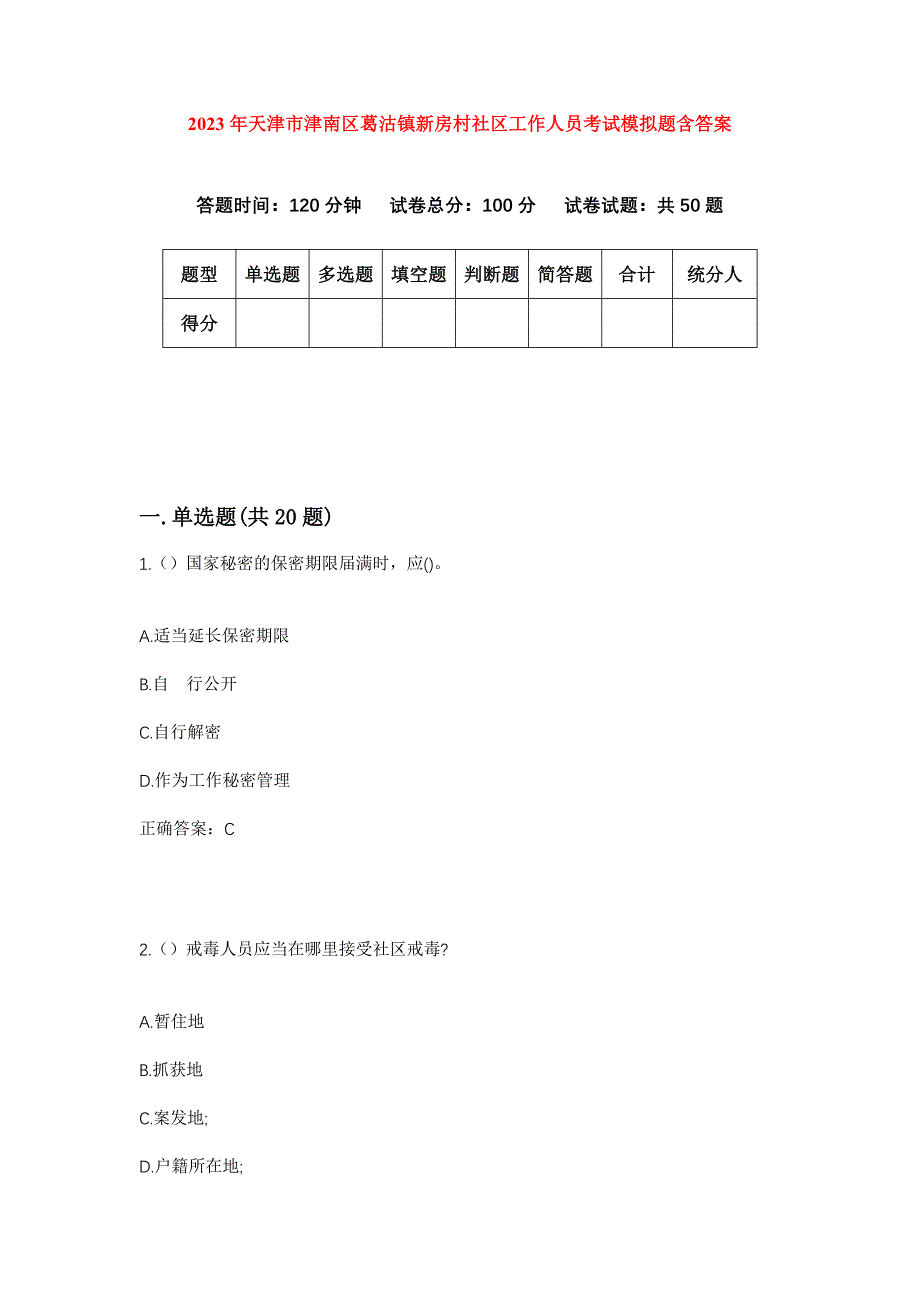 2023年天津市津南区葛沽镇新房村社区工作人员考试模拟题含答案

答题时间：120分钟　试卷总分：100分　试卷试题：共50题

| 题型 | 单选题 | 多选题 | 填空题 | 判断题 | 简答题 | 合计 | 统分人 |
|---|---|---|---|---|---|---|---|
| 得分 | | | | | | | |

一.单选题(共20题)

1.（）国家秘密的保密期限届满时，应()。

A.适当延长保密期限

B.自　行公开

C.自行解密

D.作为工作秘密管理

正确答案：C

2.（）戒毒人员应当在哪里接受社区戒毒?

A.暂住地

B.抓获地

C.案发地;

D.户籍所在地;